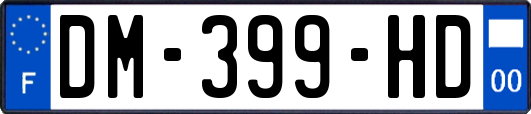 F
DM-399-HD
00